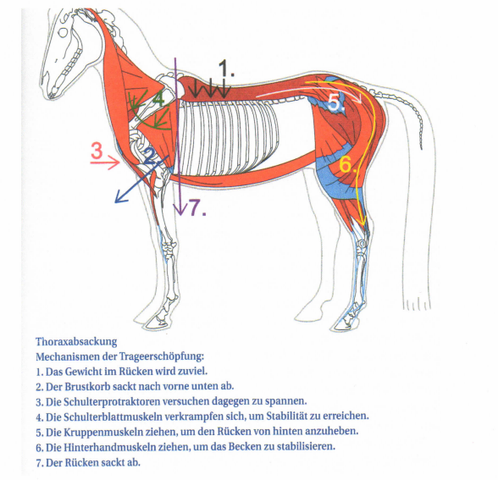 1.

4

5.

3

2

6.

7.

Thoraxabsackung
Mechanismen der Trageerschöpfung:
1. Das Gewicht im Rücken wird zuviel.
2. Der Brustkorb sackt nach vorne unten ab.
3. Die Schulterprotraktoren versuchen dagegen zu spannen.
4. Die Schulterblattmuskeln verkrampfen sich, um Stabilität zu erreichen.
5. Die Kruppenmuskeln ziehen, um den Rücken von hinten anzuheben.
6. Die Hinterhandmuskeln ziehen, um das Becken zu stabilisieren.
7. Der Rücken sackt ab.